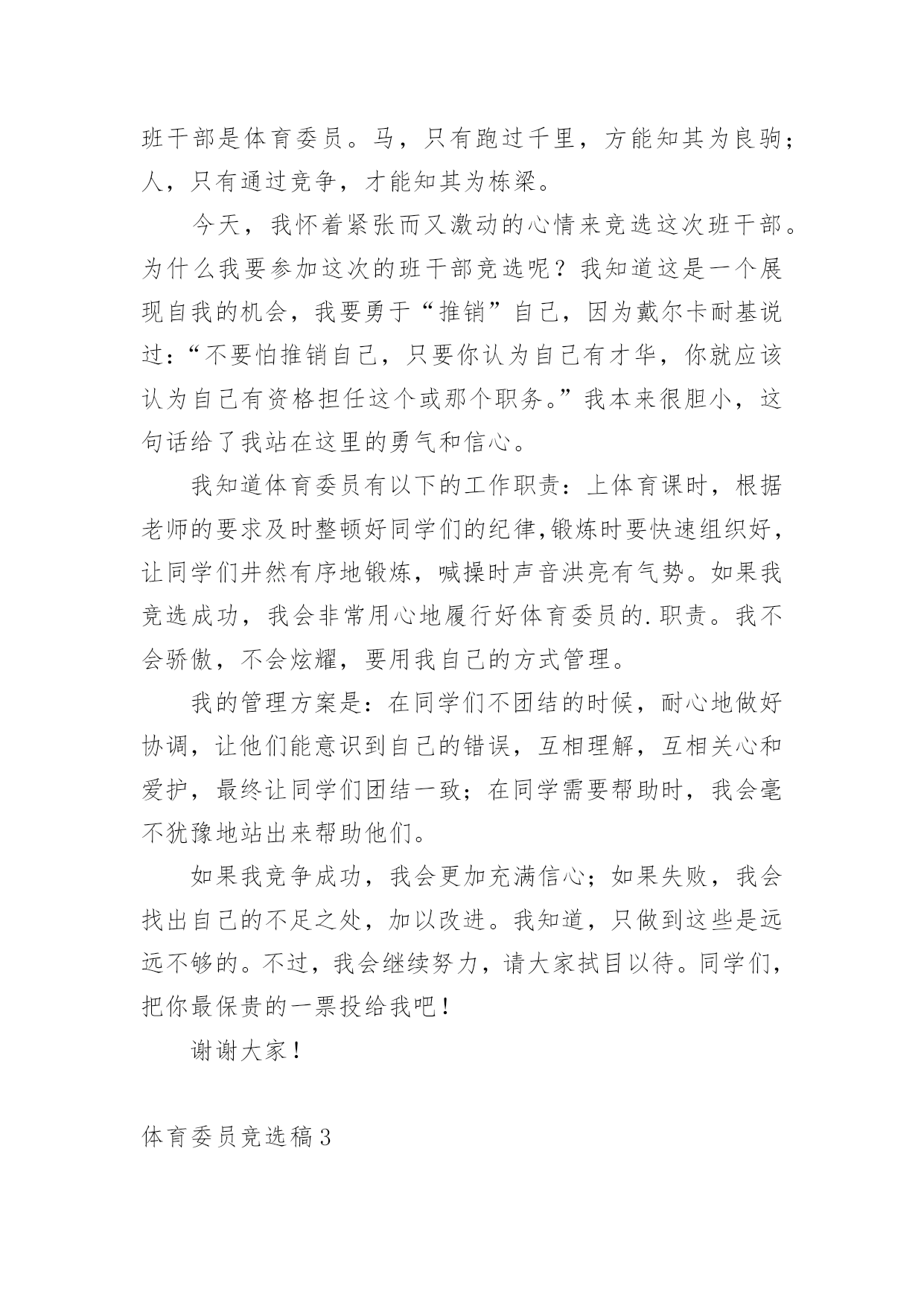 班干部是体育委员。马，只有跑过千里，方能知其为良驹；人，只有通过竞争，才能知其为栋梁。

今天，我怀着紧张而又激动的心情来竞选这次班干部。为什么我要参加这次的班干部竞选呢？我知道这是一个展现自我的机会，我要勇于“推销”自己，因为戴尔卡耐基说过：“不要怕推销自己，只要你认为自己有才华，你就应该认为自己有资格担任这个或那个职务。”我本来很胆小，这句话给了我站在这里的勇气和信心。

我知道体育委员有以下的工作职责：上体育课时，根据老师的要求及时整顿好同学们的纪律,锻炼时要快速组织好，让同学们井然有序地锻炼，喊操时声音洪亮有气势。如果我竞选成功，我会非常用心地履行好体育委员的.职责。我不会骄傲，不会炫耀，要用我自己的方式管理。

我的管理方案是：在同学们不团结的时候，耐心地做好协调，让他们能意识到自己的错误，互相理解，互相关心和爱护，最终让同学们团结一致；在同学需要帮助时，我会毫不犹豫地站出来帮助他们。

如果我竞争成功，我会更加充满信心；如果失败，我会找出自己的不足之处，加以改进。我知道，只做到这些是远远不够的。不过，我会继续努力，请大家拭目以待。同学们，把你最保贵的一票投给我吧！

谢谢大家！

体育委员竞选稿3